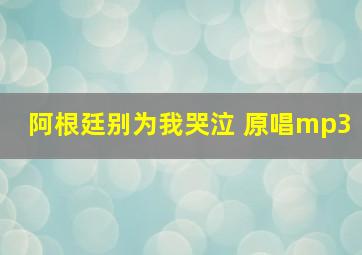 阿根廷别为我哭泣 原唱mp3